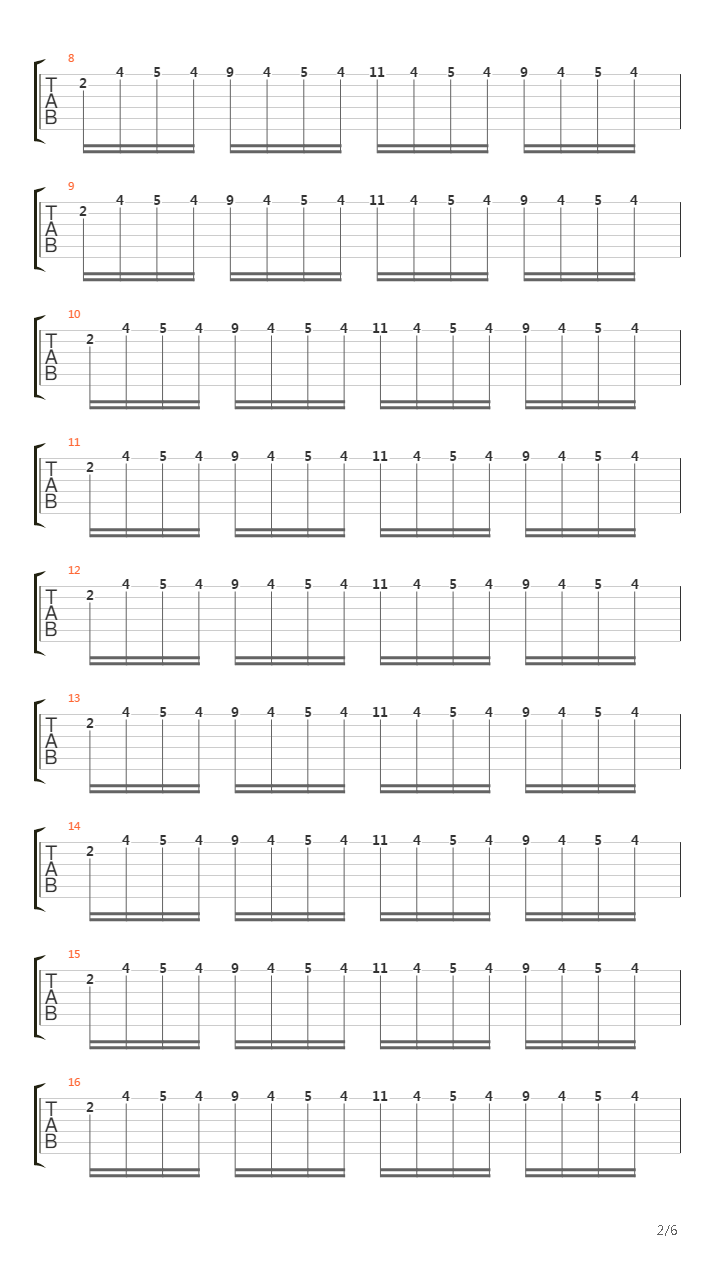 8
T
A
B
2 4 5 4 9 4 5 4 11 4 5 4 9 4 5 4

9
T
A
B
2 4 5 4 9 4 5 4 11 4 5 4 9 4 5 4

10
T
A
B
2 4 5 4 9 4 5 4 11 4 5 4 9 4 5 4

11
T
A
B
2 4 5 4 9 4 5 4 11 4 5 4 9 4 5 4

12
T
A
B
2 4 5 4 9 4 5 4 11 4 5 4 9 4 5 4

13
T
A
B
2 4 5 4 9 4 5 4 11 4 5 4 9 4 5 4

14
T
A
B
2 4 5 4 9 4 5 4 11 4 5 4 9 4 5 4

15
T
A
B
2 4 5 4 9 4 5 4 11 4 5 4 9 4 5 4

16
T
A
B
2 4 5 4 9 4 5 4 11 4 5 4 9 4 5 4

2/6